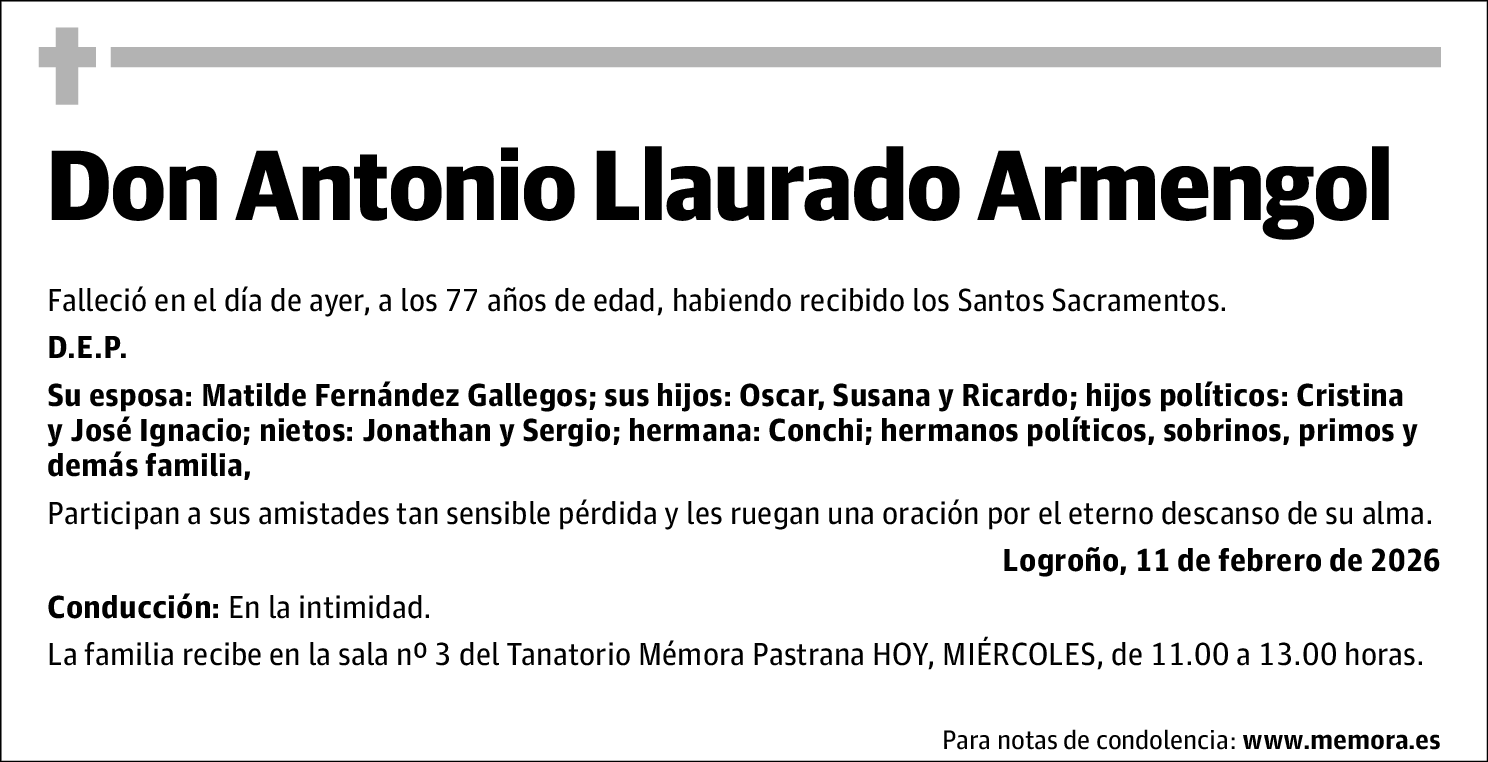 Don Antonio Llaurado Armengol

Falleció en el día de ayer, a los 77 años de edad, habiendo recibido los Santos Sacramentos.

D.E.P.

Su esposa: Matilde Fernández Gallegos; sus hijos: Oscar, Susana y Ricardo; hijos políticos: Cristina y José Ignacio; nietos: Jonathan y Sergio; hermana: Conchi; hermanos políticos, sobrinos, primos y demás familia,

Participan a sus amistades tan sensible pérdida y les ruegan una oración por el eterno descanso de su alma.

Logroño, 11 de febrero de 2026

Conducción: En la intimidad.

La familia recibe en la sala nº 3 del Tanatorio Mémora Pastrana HOY, MIÉRCOLES, de 11.00 a 13.00 horas.

Para notas de condolencia: www.memora.es